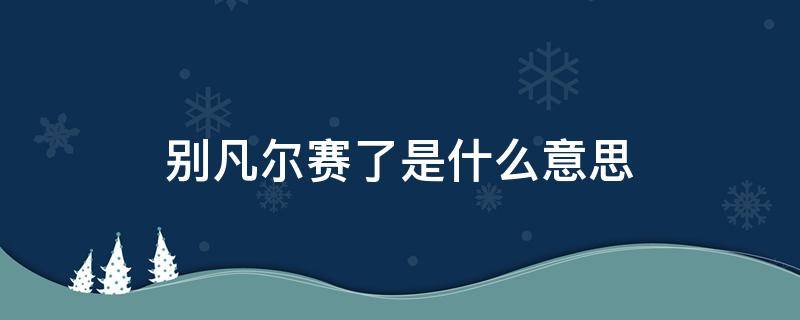 别凡尔赛了是什么意思